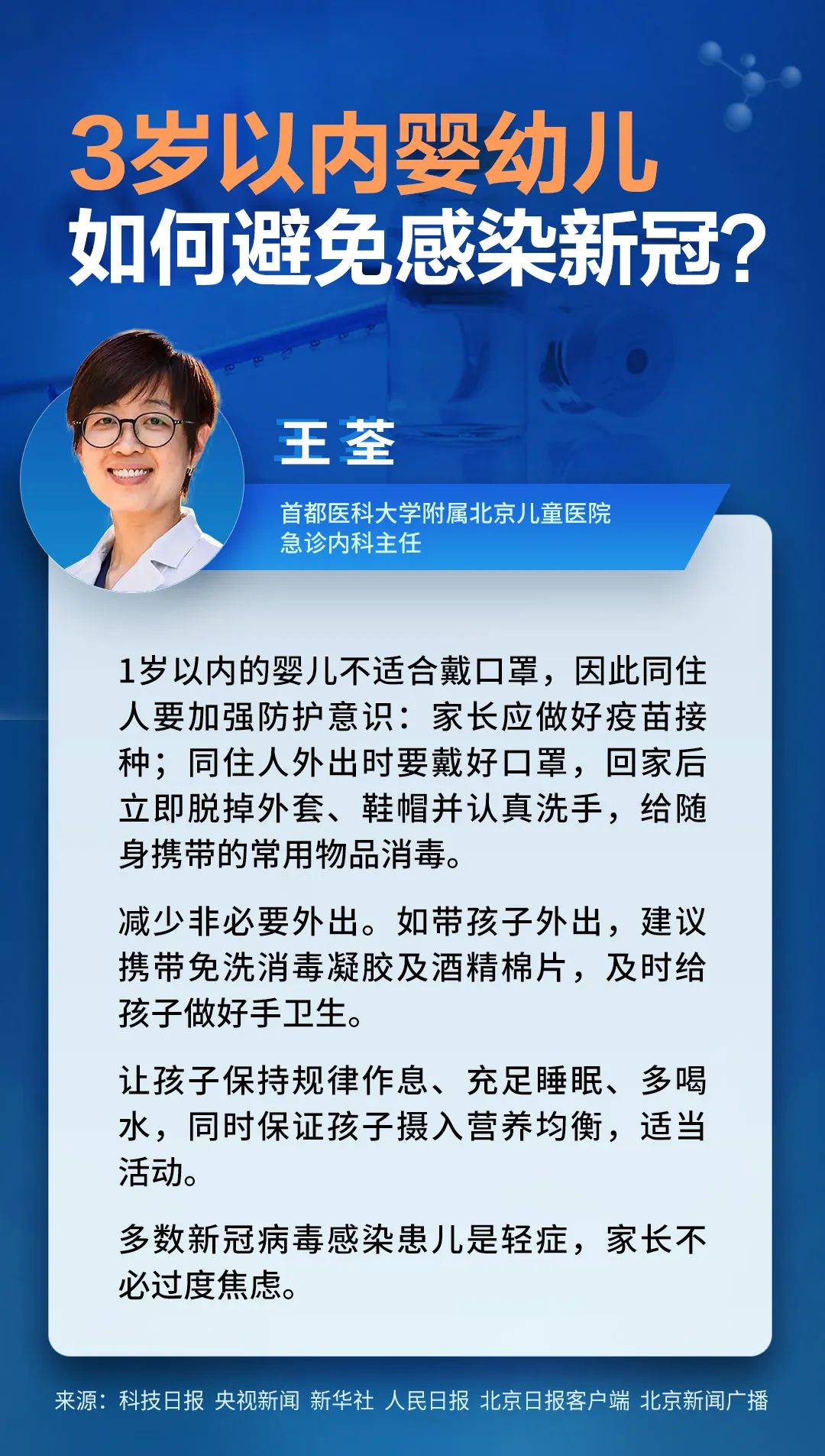 3岁以内婴幼儿
如何避免感染新冠？

王荃

首都医科大学附属北京儿童医院
急诊内科主任

1岁以内的婴儿不适合戴口罩，因此同住人要加强防护意识：家长应做好疫苗接种；同住人外出时要戴好口罩，回家后立即脱掉外套、鞋帽并认真洗手，给随身携带的常用物品消毒。

减少非必要外出。如带孩子外出，建议携带免洗消毒凝胶及酒精棉片，及时给孩子做好手卫生。

让孩子保持规律作息、充足睡眠、多喝水，同时保证孩子摄入营养均衡，适当活动。

多数新冠病毒感染患儿是轻症，家长不必过度焦虑。

来源：科技日报 央视新闻 新华社 人民日报 北京日报客户端 北京新闻广播